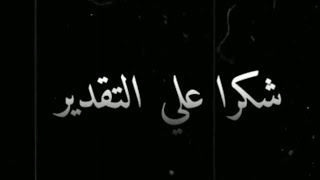 شكرا علي التقدير